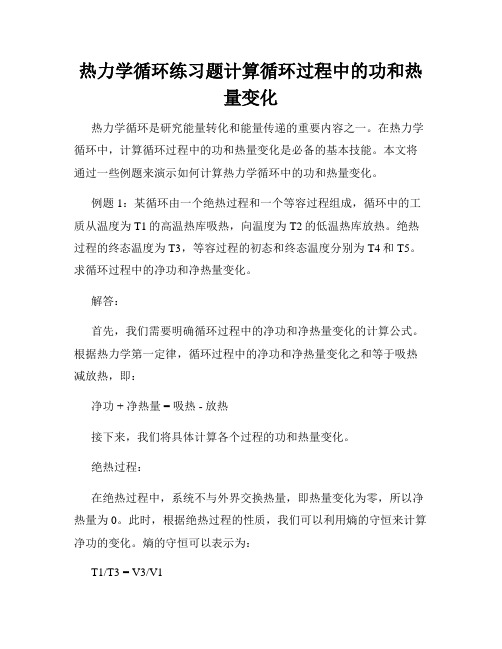 热力学循环练习题计算循环过程中的功和热量变化

热力学循环是研究能量转化和能量传递的重要内容之一。在热力学循环中，计算循环过程中的功和热量变化是必备的基本技能。本文将通过一些例题来演示如何计算热力学循环中的功和热量变化。

例题 1：某循环由一个绝热过程和一个等容过程组成，循环中的工质从温度为 T1 的高温热库吸热，向温度为 T2 的低温热库放热。绝热过程的终态温度为 T3，等容过程的初态和终态温度分别为 T4 和 T5。求循环过程中的净功和净热量变化。

解答：

首先，我们需要明确循环过程中的净功和净热量变化的计算公式。根据热力学第一定律，循环过程中的净功和净热量变化之和等于吸热减放热，即：

净功 + 净热量 = 吸热 - 放热

接下来，我们将具体计算各个过程的功和热量变化。

绝热过程：

在绝热过程中，系统不与外界交换热量，即热量变化为零，所以净热量为 0。此时，根据绝热过程的性质，我们可以利用熵的守恒来计算净功的变化。熵的守恒可以表示为：

T1/T3 = V3/V1